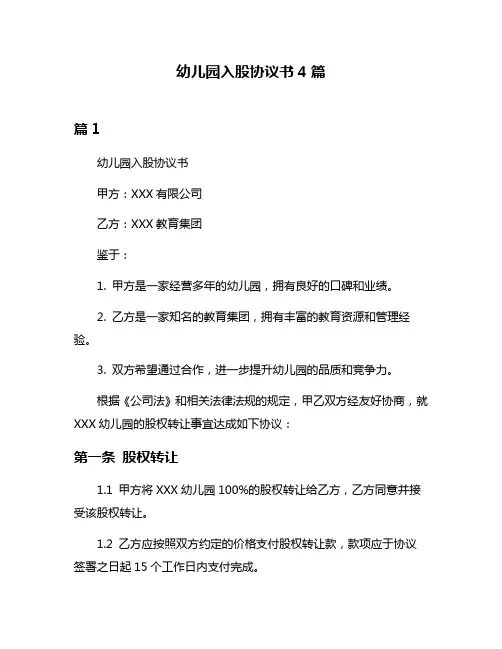 幼儿园入股协议书 4 篇

篇 1

幼儿园入股协议书

甲方：XXX 有限公司

乙方：XXX 教育集团

鉴于：

1. 甲方是一家经营多年的幼儿园，拥有良好的口碑和业绩。

2. 乙方是一家知名的教育集团，拥有丰富的教育资源和管理经验。

3. 双方希望通过合作，进一步提升幼儿园的品质和竞争力。

根据《公司法》和相关法律法规的规定，甲乙双方经友好协商，就 XXX 幼儿园的股权转让事宜达成如下协议：

第一条 股权转让

1.1 甲方将 XXX 幼儿园 100%的股权转让给乙方，乙方同意并接受该股权转让。

1.2 乙方应按照双方约定的价格支付股权转让款，款项应于协议签署之日起 15 个工作日内支付完成。